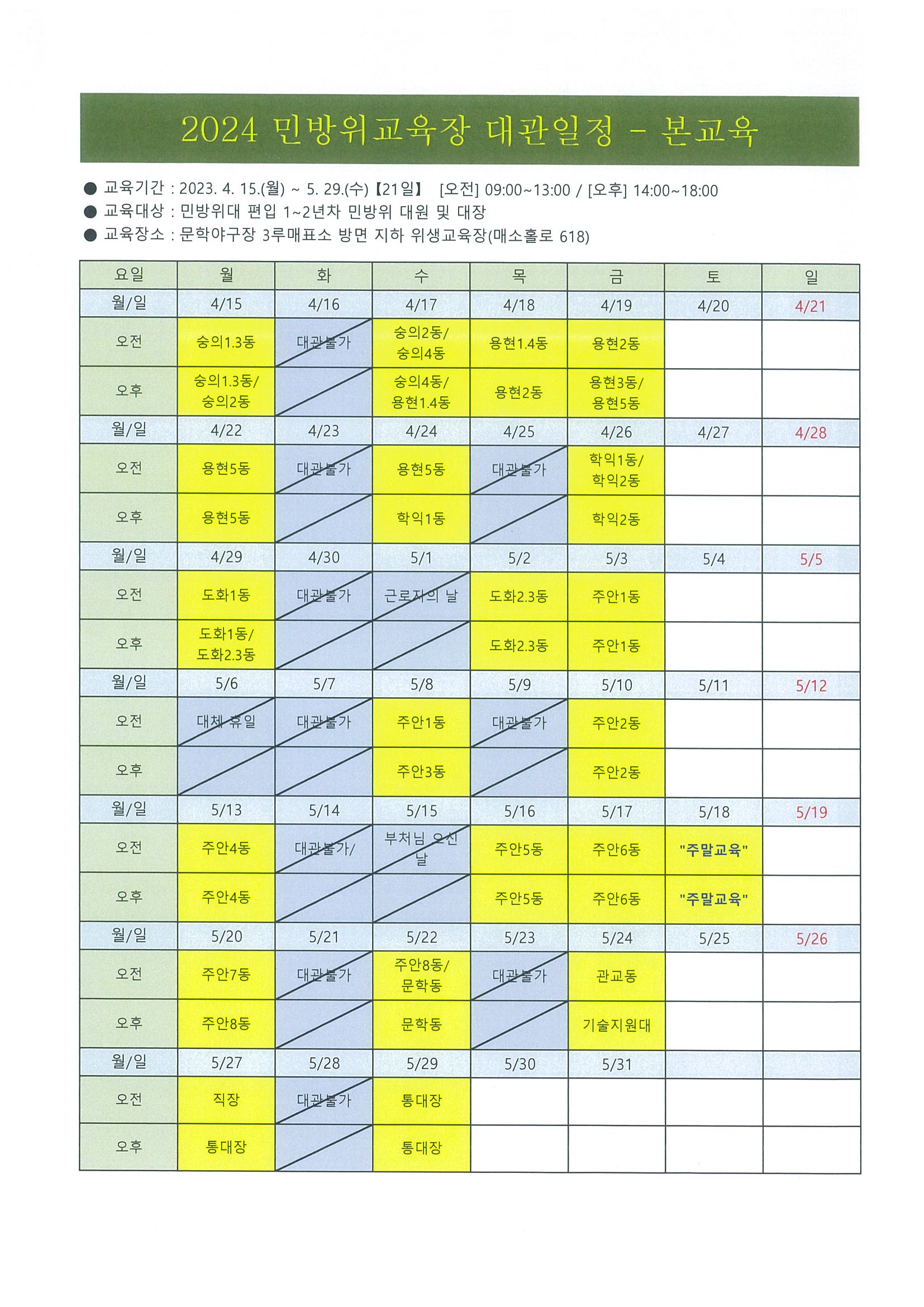 2024 민방위교육장 대관일정 - 본교육

● 교육기간 : 2023. 4. 15.(월) ~ 5. 29.(수)【21일】 [오전] 09:00~13:00 / [오후] 14:00~18:00
● 교육대상 : 민방위대 편입 1~2년차 민방위 대원 및 대장
● 교육장소 : 문학야구장 3루매표소 방면 지하 위생교육장(매소홀로 618)

| 요일 | 월 | 화 | 수 | 목 | 금 | 토 | 일 |
|---|---|---|---|---|---|---|---|
| 월/일 | 4/15 | 4/16 | 4/17 | 4/18 | 4/19 | 4/20 | 4/21 |
| 오전 | 숭의1.3동 | 대관불가 | 숭의2동/ 숭의4동 | 용현1.4동 | 용현2동 | | |
| 오후 | 숭의1.3동/ 숭의2동 | | 숭의4동/ 용현1.4동 | 용현2동 | 용현3동/ 용현5동 | | |
| 월/일 | 4/22 | 4/23 | 4/24 | 4/25 | 4/26 | 4/27 | 4/28 |
| 오전 | 용현5동 | 대관불가 | 용현5동 | 대관불가 | 학익1동/ 학익2동 | | |
| 오후 | 용현5동 | | 학익1동 | | 학익2동 | | |
| 월/일 | 4/29 | 4/30 | 5/1 | 5/2 | 5/3 | 5/4 | 5/5 |
| 오전 | 도화1동 | 대관불가 | 근로자의 날 | 도화2.3동 | 주안1동 | | |
| 오후 | 도화1동/ 도화2.3동 | | | 도화2.3동 | 주안1동 | | |
| 월/일 | 5/6 | 5/7 | 5/8 | 5/9 | 5/10 | 5/11 | 5/12 |
| 오전 | 대체 휴일 | 대관불가 | 주안1동 | 대관불가 | 주안2동 | | |
| 오후 | | | 주안3동 | | 주안2동 | | |
| 월/일 | 5/13 | 5/14 | 5/15 | 5/16 | 5/17 | 5/18 | 5/19 |
| 오전 | 주안4동 | 대관불가/ | 부처님 오신 날 | 주안5동 | 주안6동 | "주말교육" | |
| 오후 | 주안4동 | | | 주안5동 | 주안6동 | "주말교육" | |
| 월/일 | 5/20 | 5/21 | 5/22 | 5/23 | 5/24 | 5/25 | 5/26 |
| 오전 | 주안7동 | 대관불가 | 주안8동/ 문학동 | 대관불가 | 관교동 | | |
| 오후 | 주안8동 | | 문학동 | | 기술지원대 | | |
| 월/일 | 5/27 | 5/28 | 5/29 | 5/30 | 5/31 | | |
| 오전 | 직장 | 대관불가 | 통대장 | | | | |
| 오후 | 통대장 | | 통대장 | | | | |